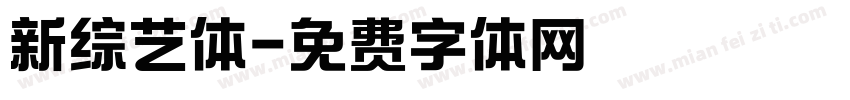 新综艺体-免费字体网

www.mian fei zi ti.com